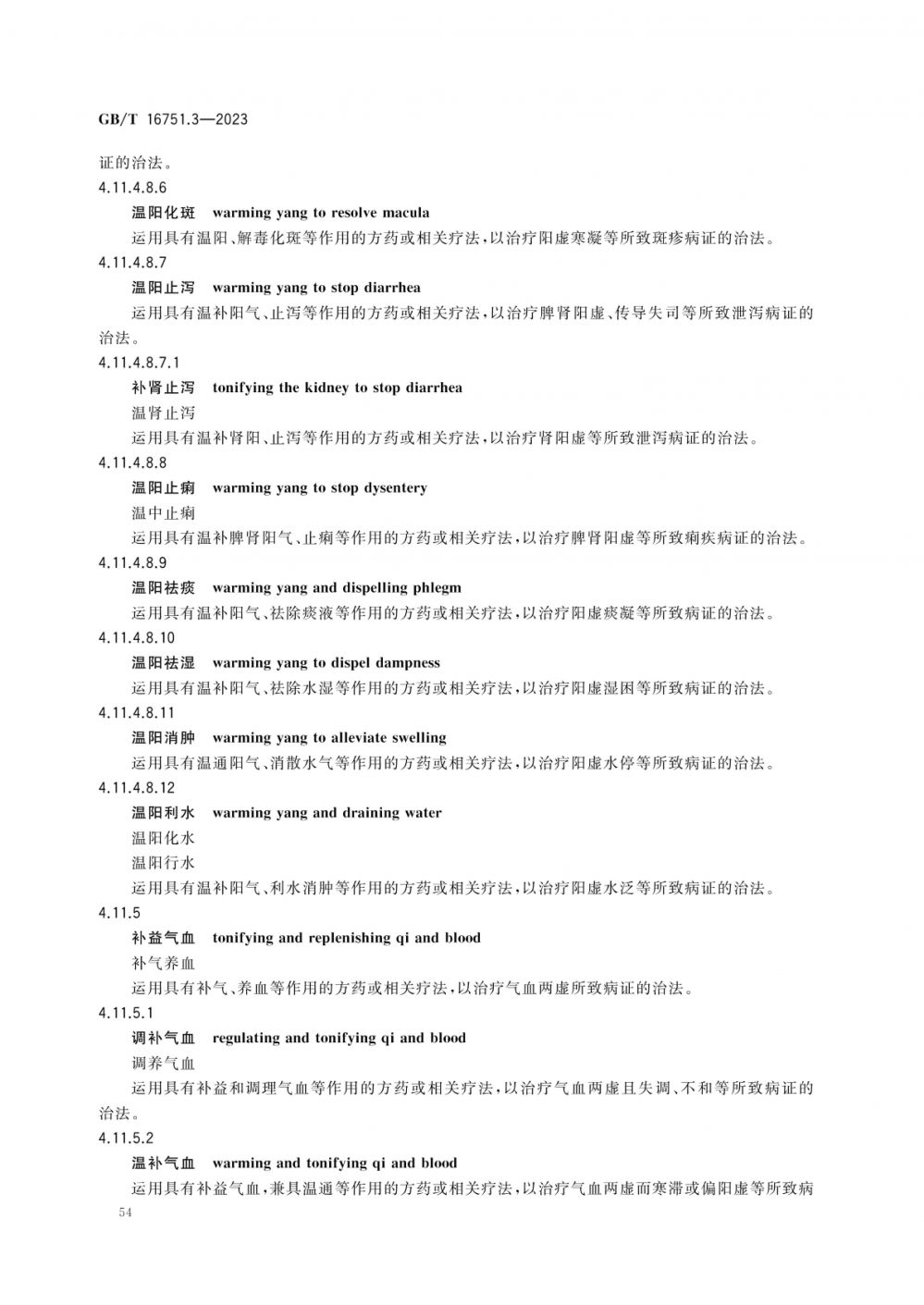 GB/T 16751.3—2023

证的治法。

4.11.4.8.6

温阳化斑　warming yang to resolve macula

运用具有温阳、解毒化斑等作用的方药或相关疗法，以治疗阳虚寒凝等所致斑疹病证的治法。

4.11.4.8.7

温阳止泻　warming yang to stop diarrhea

运用具有温补阳气、止泻等作用的方药或相关疗法，以治疗脾肾阳虚、传导失司等所致泄泻病证的治法。

4.11.4.8.7.1

补肾止泻　tonifying the kidney to stop diarrhea

温肾止泻

运用具有温补肾阳、止泻等作用的方药或相关疗法，以治疗肾阳虚等所致泄泻病证的治法。

4.11.4.8.8

温阳止痢　warming yang to stop dysentery

温中止痢

运用具有温补脾肾阳气、止痢等作用的方药或相关疗法，以治疗脾肾阳虚等所致痢疾病证的治法。

4.11.4.8.9

温阳祛痰　warming yang and dispelling phlegm

运用具有温补阳气、祛除痰液等作用的方药或相关疗法，以治疗阳虚痰凝等所致病证的治法。

4.11.4.8.10

温阳祛湿　warming yang to dispel dampness

运用具有温补阳气、祛除水湿等作用的方药或相关疗法，以治疗阳虚湿困等所致病证的治法。

4.11.4.8.11

温阳消肿　warming yang to alleviate swelling

运用具有温通阳气、消散水气等作用的方药或相关疗法，以治疗阳虚水停等所致病证的治法。

4.11.4.8.12

温阳利水　warming yang and draining water

温阳化水

温阳行水

运用具有温补阳气、利水消肿等作用的方药或相关疗法，以治疗阳虚水泛等所致病证的治法。

4.11.5

补益气血　tonifying and replenishing qi and blood

补气养血

运用具有补气、养血等作用的方药或相关疗法，以治疗气血两虚所致病证的治法。

4.11.5.1

调补气血　regulating and tonifying qi and blood

调养气血

运用具有补益和调理气血等作用的方药或相关疗法，以治疗气血两虚且失调、不和等所致病证的治法。

4.11.5.2

温补气血　warming and tonifying qi and blood

运用具有补益气血，兼具温通等作用的方药或相关疗法，以治疗气血两虚而寒滞或偏阳虚等所致病

54